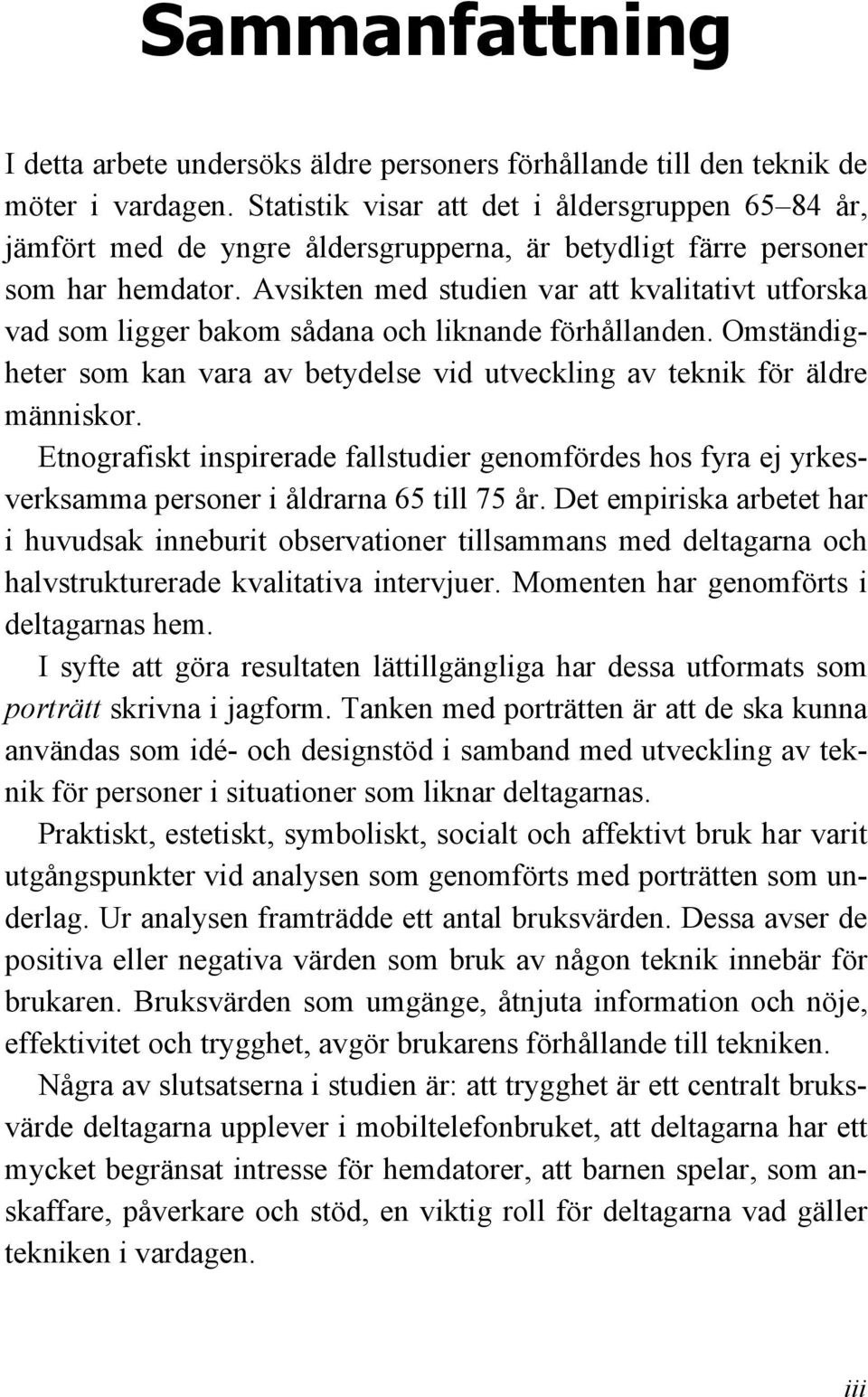 Sammanfattning

I detta arbete undersöks äldre personers förhållande till den teknik de möter i vardagen. Statistik visar att det i åldersgruppen 65–84 år, jämfört med de yngre åldersgrupperna, är betydligt färre personer som har hemdator. Avsikten med studien var att kvalitativt utforska vad som ligger bakom sådana och liknande förhållanden. Omständigheter som kan vara av betydelse vid utveckling av teknik för äldre människor.

Etnografiskt inspirerade fallstudier genomfördes hos fyra ej yrkesverksamma personer i åldrarna 65 till 75 år. Det empiriska arbetet har i huvudsak inneburit observationer tillsammans med deltagarna och halvstrukturerade kvalitativa intervjuer. Momenten har genomförts i deltagarnas hem.

I syfte att göra resultaten lättillgängliga har dessa utformats som porträtt skrivna i jagform. Tanken med porträtten är att de ska kunna användas som idé- och designstöd i samband med utveckling av teknik för personer i situationer som liknar deltagarnas.

Praktiskt, estetiskt, symboliskt, socialt och affektivt bruk har varit utgångspunkter vid analysen som genomförts med porträtten som underlag. Ur analysen framträdde ett antal bruksvärden. Dessa avser de positiva eller negativa värden som bruk av någon teknik innebär för brukaren. Bruksvärden som umgänge, åtnjuta information och nöje, effektivitet och trygghet, avgör brukarens förhållande till tekniken.

Några av slutsatserna i studien är: att trygghet är ett centralt bruksvärde deltagarna upplever i mobiltelefonbruket, att deltagarna har ett mycket begränsat intresse för hemdatorer, att barnen spelar, som anskaffare, påverkare och stöd, en viktig roll för deltagarna vad gäller tekniken i vardagen.

iii